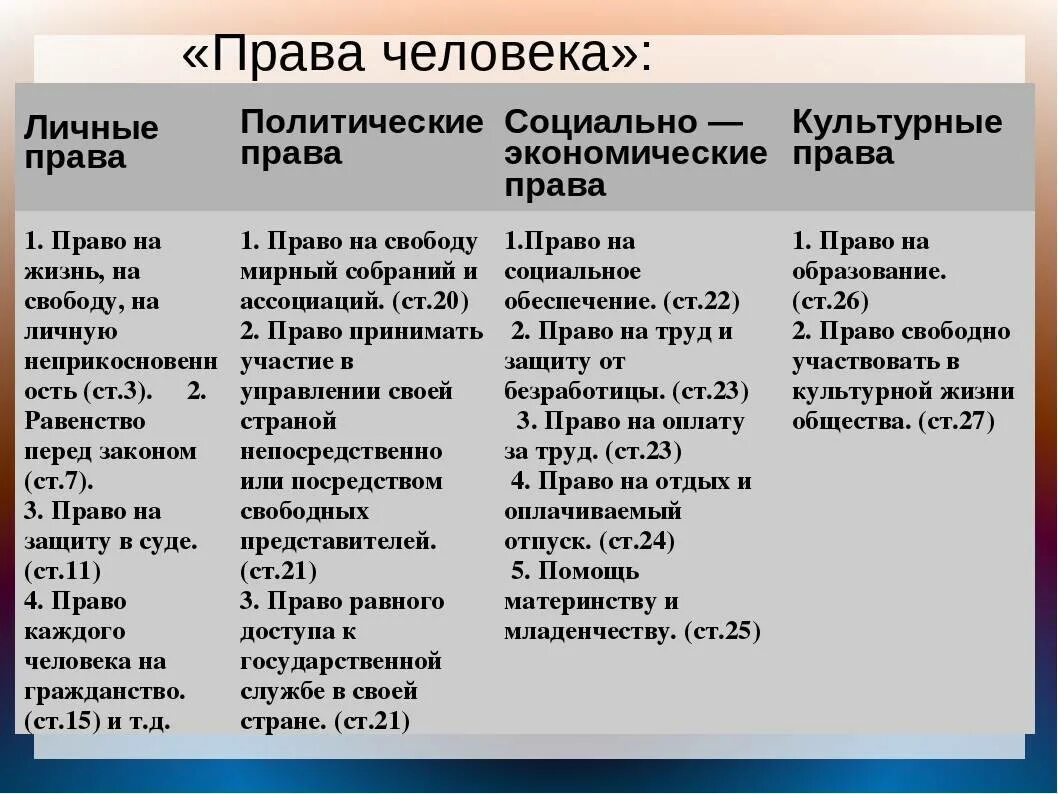 «Права человека»:

| Личные права | Политические права | Социально — экономические права | Культурные права |
|---|---|---|---|
| 1. Право на жизнь, на свободу, на личную неприкосновенность (ст.3). 2. Равенство перед законом (ст.7). 3. Право на защиту в суде. (ст.11) 4. Право каждого человека на гражданство. (ст.15) и т.д. | 1. Право на свободу мирный собраний и ассоциаций. (ст.20) 2. Право принимать участие в управлении своей страной непосредственно или посредством свободных представителей. (ст.21) 3. Право равного доступа к государственной службе в своей стране. (ст.21) | 1.Право на социальное обеспечение. (ст.22) 2. Право на труд и защиту от безработицы. (ст.23) 3. Право на оплату за труд. (ст.23) 4. Право на отдых и оплачиваемый отпуск. (ст.24) 5. Помощь материнству и младенчеству. (ст.25) | 1. Право на образование. (ст.26) 2. Право свободно участвовать в культурной жизни общества. (ст.27) |